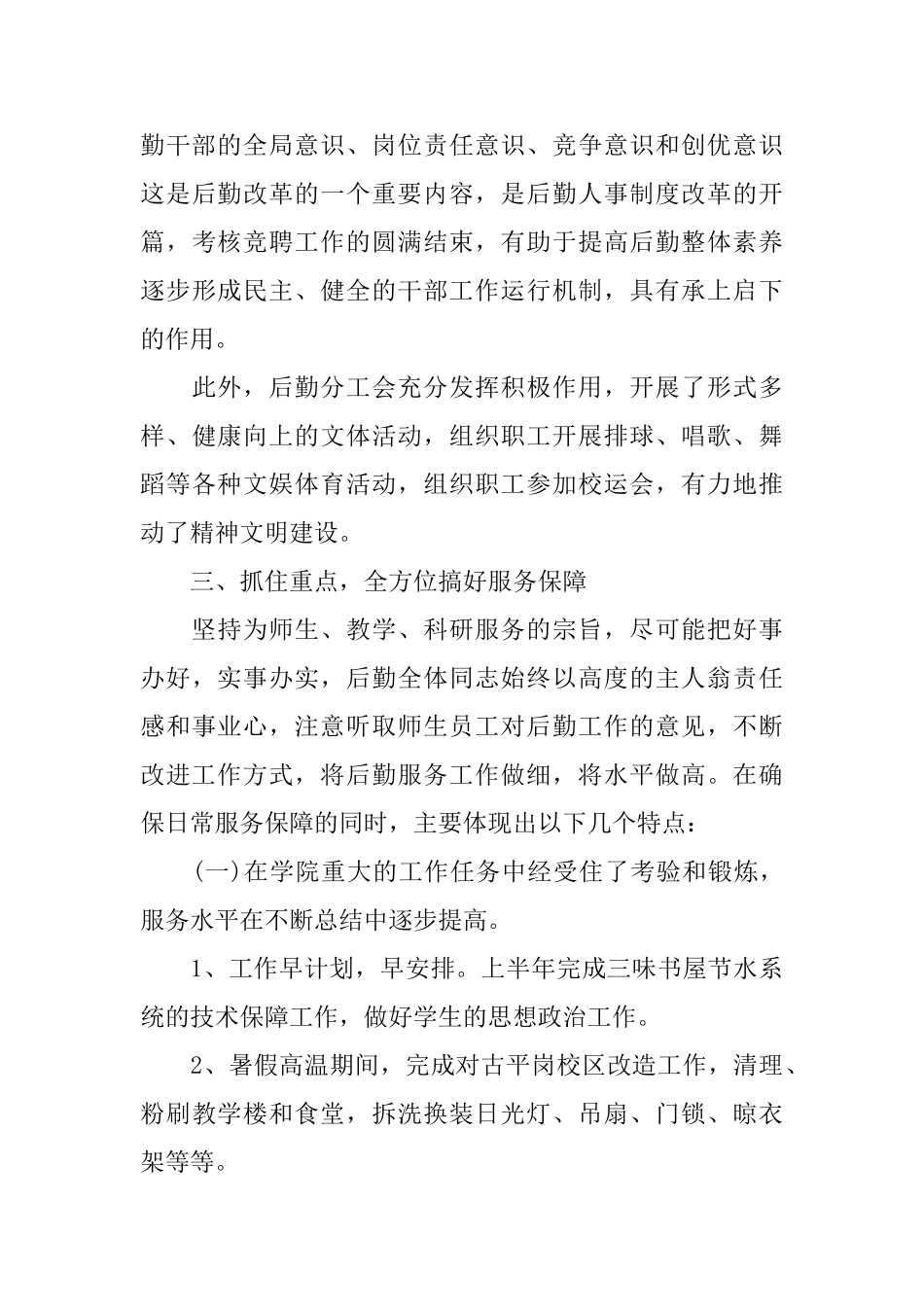 勤干部的全局意识、岗位责任意识、竞争意识和创优意识这是后勤改革的一个重要内容，是后勤人事制度改革的开篇，考核竞聘工作的圆满结束，有助于提高后勤整体素养逐步形成民主、健全的干部工作运行机制，具有承上启下的作用。

此外，后勤分工会充分发挥积极作用，开展了形式多样、健康向上的文体活动，组织职工开展排球、唱歌、舞蹈等各种文娱体育活动，组织职工参加校运会，有力地推动了精神文明建设。

三、抓住重点，全方位搞好服务保障

坚持为师生、教学、科研服务的宗旨，尽可能把好事办好，实事办实，后勤全体同志始终以高度的主人翁责任感和事业心，注意听取师生员工对后勤工作的意见，不断改进工作方式，将后勤服务工作做细，将水平做高。在确保日常服务保障的同时，主要体现出以下几个特点：

(一)在学院重大的工作任务中经受住了考验和锻炼，服务水平在不断总结中逐步提高。

1、工作早计划，早安排。上半年完成三味书屋节水系统的技术保障工作，做好学生的思想政治工作。

2、暑假高温期间，完成对古平岗校区改造工作，清理、粉刷教学楼和食堂，拆洗换装日光灯、吊扇、门锁、晾衣架等等。